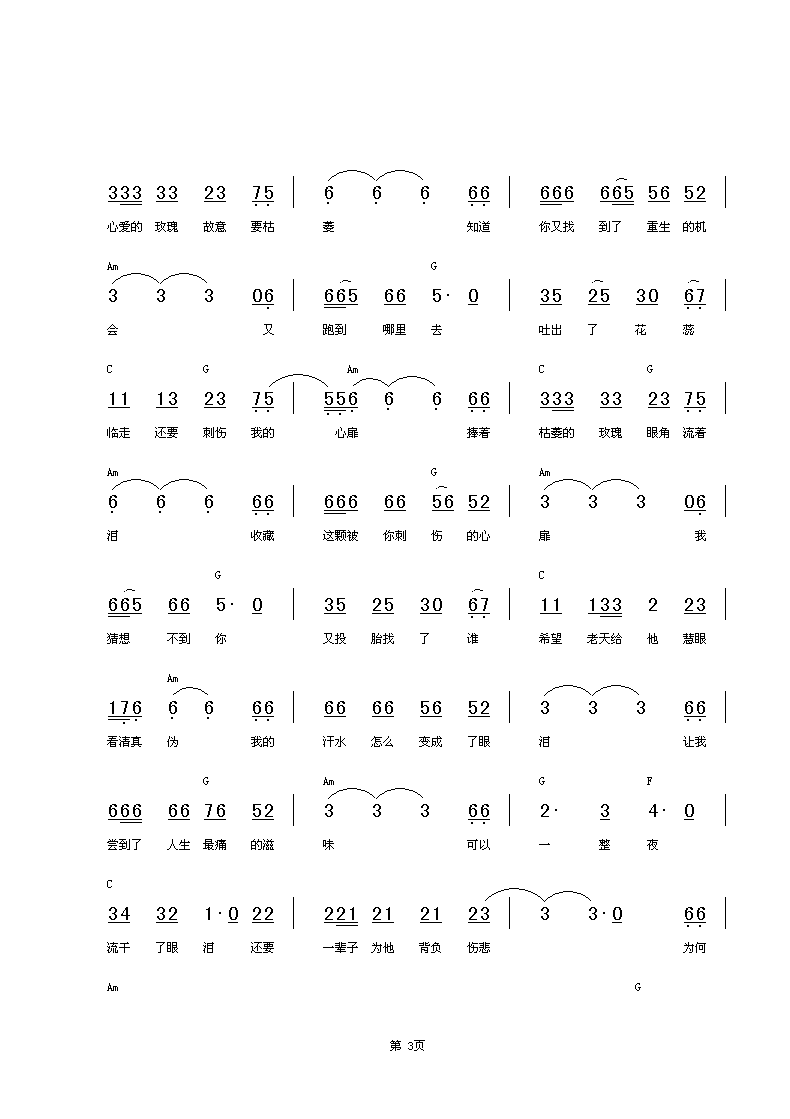 333 33 23 75 | 6 6 6 66 | 666 665 56 52 |
心爱的 玫瑰 故意 要枯 萎 知道 你又找 到了 重生 的机

Am G
3 3 3 06 | 665 66 5· 0 | 35 25 30 67 |
会 又 跑到 哪里 去 吐出 了 花 蕊

C G Am C G
11 13 23 75 | 556 6 6 66 | 333 33 23 75 |
临走 还要 刺伤 我的 心扉 捧着 枯萎的 玫瑰 眼角 流着

Am G Am
6 6 6 66 | 666 66 56 52 | 3 3 3 06 |
泪 收藏 这颗被 你刺 伤 的心 扉 我

G C
665 66 5· 0 | 35 25 30 67 | 11 133 2 23 |
猜想 不到 你 又投 胎找 了 谁 希望 老天给 他 慧眼

Am
176 6 6 66 | 66 66 56 52 | 3 3 3 66 |
看清真 伪 我的 汗水 怎么 变成 了眼 泪 让我

G Am G F
666 66 76 52 | 3 3 3 66 | 2· 3 4· 0 |
尝到了 人生 最痛 的滋 味 可以 一 整 夜

C
34 32 1·0 22 | 221 21 21 23 | 3 3·0 66 |
流干 了眼 泪 还要 一辈子 为他 背负 伤悲 为何

Am G

第 3页